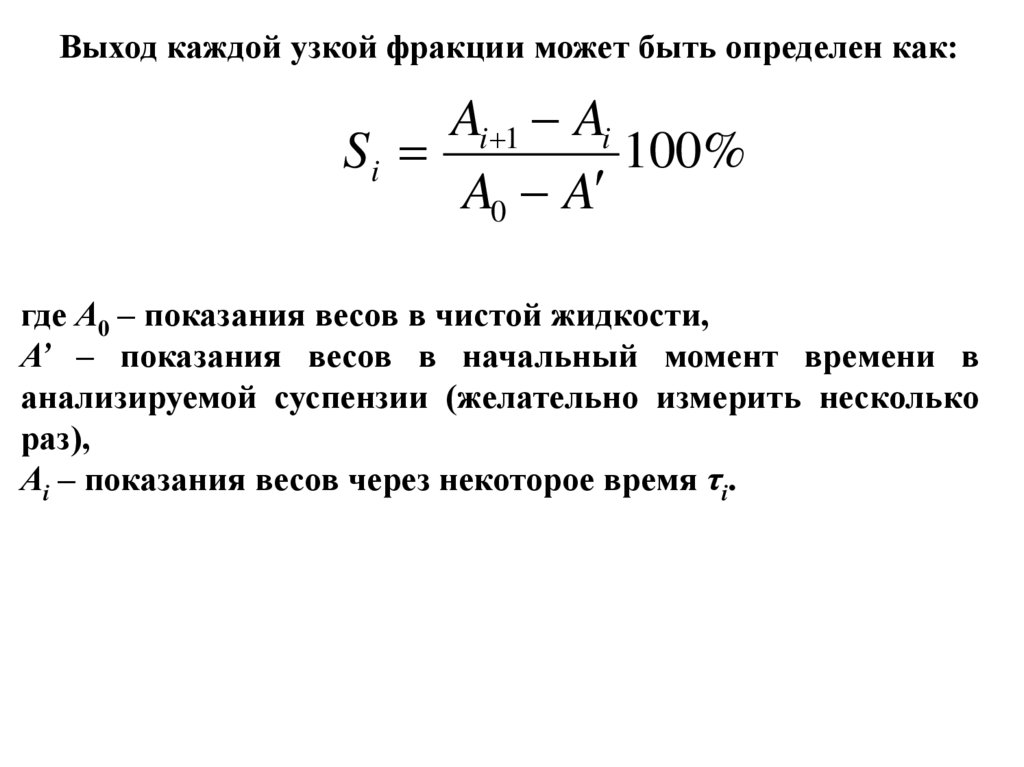 Выход каждой узкой фракции может быть определен как:

$S_i = \frac{A_{i+1} - A_i}{A_0 - A'} 100\%$

где $A_0$ – показания весов в чистой жидкости,
$A'$ – показания весов в начальный момент времени в анализируемой суспензии (желательно измерить несколько раз),
$A_i$ – показания весов через некоторое время $\tau_i$.